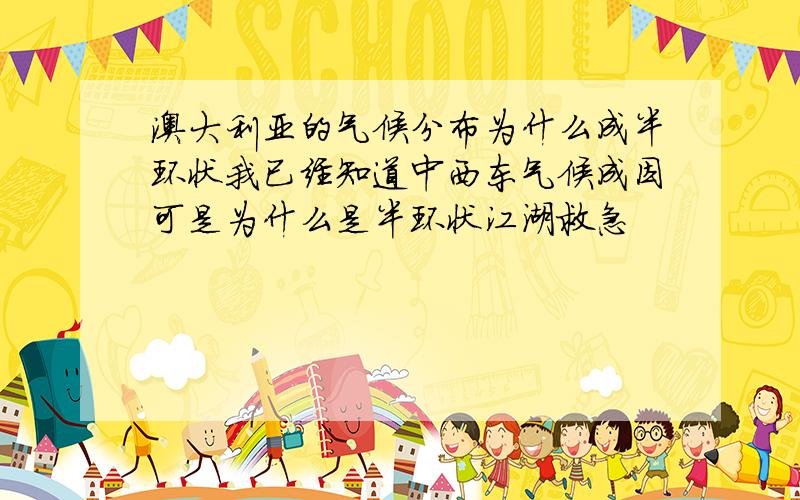 SCHOOL

澳大利亚的气候分布为什么成半环状我已经知道中西东气候成因可是为什么是半环状江湖救急